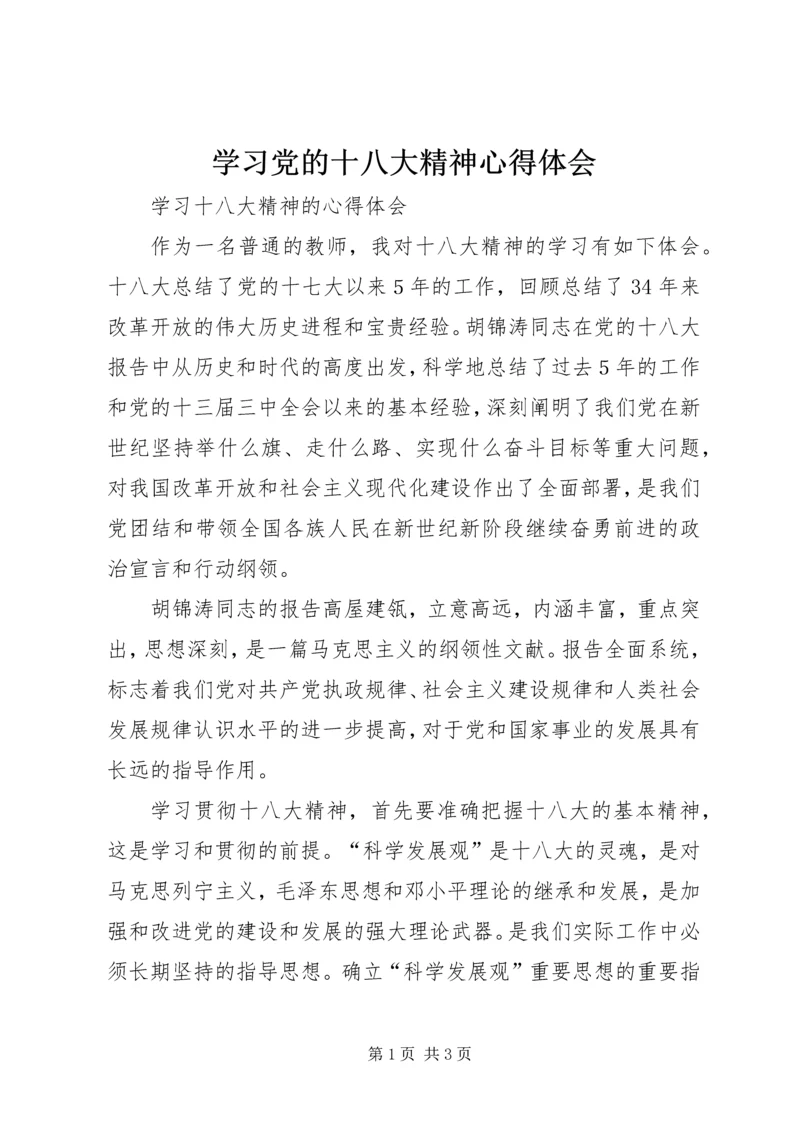 学习党的十八大精神心得体会

学习十八大精神的心得体会

作为一名普通的教师，我对十八大精神的学习有如下体会。十八大总结了党的十七大以来5年的工作，回顾总结了34年来改革开放的伟大历史进程和宝贵经验。胡锦涛同志在党的十八大报告中从历史和时代的高度出发，科学地总结了过去5年的工作和党的十三届三中全会以来的基本经验，深刻阐明了我们党在新世纪坚持举什么旗、走什么路、实现什么奋斗目标等重大问题，对我国改革开放和社会主义现代化建设作出了全面部署，是我们党团结和带领全国各族人民在新世纪新阶段继续奋勇前进的政治宣言和行动纲领。

胡锦涛同志的报告高屋建瓴，立意高远，内涵丰富，重点突出，思想深刻，是一篇马克思主义的纲领性文献。报告全面系统，标志着我们党对共产党执政规律、社会主义建设规律和人类社会发展规律认识水平的进一步提高，对于党和国家事业的发展具有长远的指导作用。

学习贯彻十八大精神，首先要准确把握十八大的基本精神，这是学习和贯彻的前提。“科学发展观”是十八大的灵魂，是对马克思列宁主义，毛泽东思想和邓小平理论的继承和发展，是加强和改进党的建设和发展的强大理论武器。是我们实际工作中必须长期坚持的指导思想。确立“科学发展观”重要思想的重要指

第1页 共3页